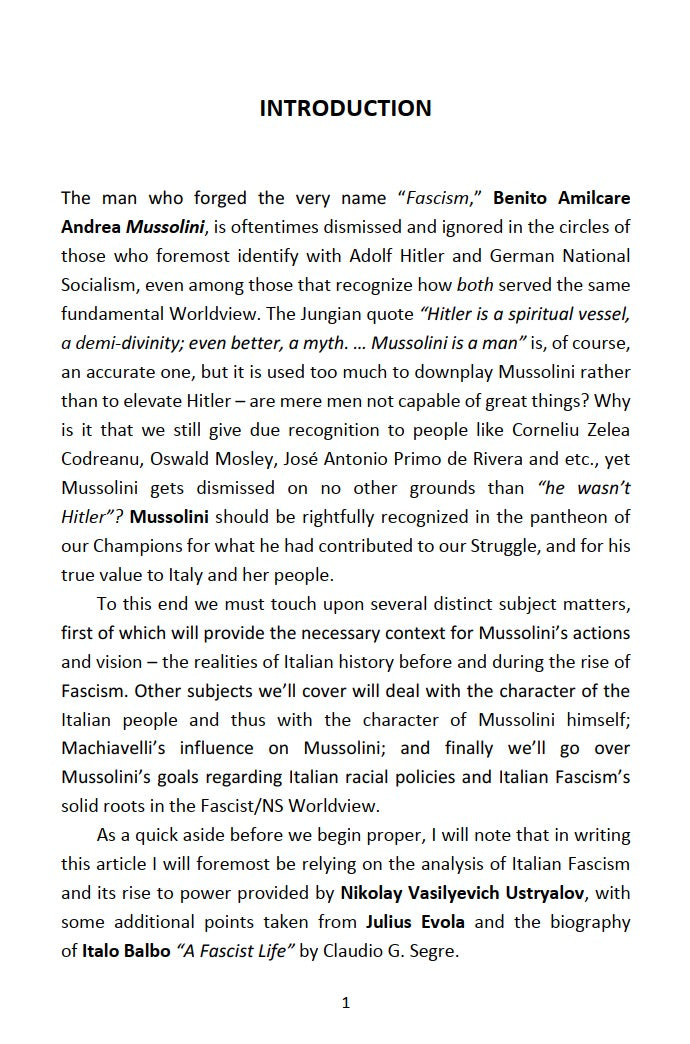 INTRODUCTION

The man who forged the very name "Fascism," Benito Amilcare Andrea Mussolini, is oftentimes dismissed and ignored in the circles of those who foremost identify with Adolf Hitler and German National Socialism, even among those that recognize how both served the same fundamental Worldview. The Jungian quote "Hitler is a spiritual vessel, a demi-divinity; even better, a myth. … Mussolini is a man" is, of course, an accurate one, but it is used too much to downplay Mussolini rather than to elevate Hitler – are mere men not capable of great things? Why is it that we still give due recognition to people like Corneliu Zelea Codreanu, Oswald Mosley, José Antonio Primo de Rivera and etc., yet Mussolini gets dismissed on no other grounds than "he wasn't Hitler"? Mussolini should be rightfully recognized in the pantheon of our Champions for what he had contributed to our Struggle, and for his true value to Italy and her people.

To this end we must touch upon several distinct subject matters, first of which will provide the necessary context for Mussolini's actions and vision – the realities of Italian history before and during the rise of Fascism. Other subjects we'll cover will deal with the character of the Italian people and thus with the character of Mussolini himself; Machiavelli's influence on Mussolini; and finally we'll go over Mussolini's goals regarding Italian racial policies and Italian Fascism's solid roots in the Fascist/NS Worldview.

As a quick aside before we begin proper, I will note that in writing this article I will foremost be relying on the analysis of Italian Fascism and its rise to power provided by Nikolay Vasilyevich Ustryalov, with some additional points taken from Julius Evola and the biography of Italo Balbo "A Fascist Life" by Claudio G. Segre.

1